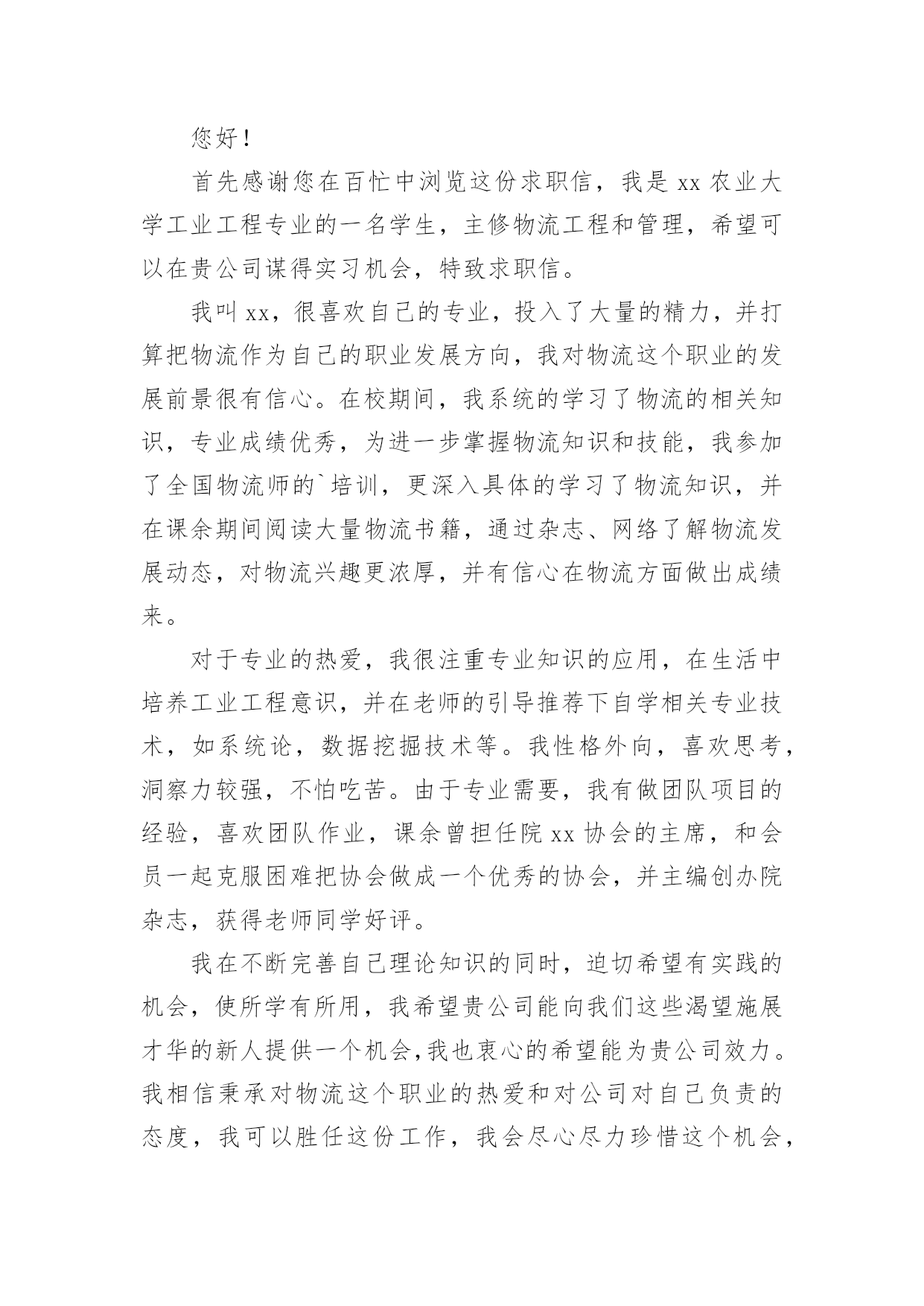 您好！

首先感谢您在百忙中浏览这份求职信，我是 xx 农业大学工业工程专业的一名学生，主修物流工程和管理，希望可以在贵公司谋得实习机会，特致求职信。

我叫 xx，很喜欢自己的专业，投入了大量的精力，并打算把物流作为自己的职业发展方向，我对物流这个职业的发展前景很有信心。在校期间，我系统的学习了物流的相关知识，专业成绩优秀，为进一步掌握物流知识和技能，我参加了全国物流师的`培训，更深入具体的学习了物流知识，并在课余期间阅读大量物流书籍，通过杂志、网络了解物流发展动态，对物流兴趣更浓厚，并有信心在物流方面做出成绩来。

对于专业的热爱，我很注重专业知识的应用，在生活中培养工业工程意识，并在老师的引导推荐下自学相关专业技术，如系统论，数据挖掘技术等。我性格外向，喜欢思考，洞察力较强，不怕吃苦。由于专业需要，我有做团队项目的经验，喜欢团队作业，课余曾担任院 xx 协会的主席，和会员一起克服困难把协会做成一个优秀的协会，并主编创办院杂志，获得老师同学好评。

我在不断完善自己理论知识的同时，迫切希望有实践的机会，使所学有所用，我希望贵公司能向我们这些渴望施展才华的新人提供一个机会，我也衷心的希望能为贵公司效力。我相信秉承对物流这个职业的热爱和对公司对自己负责的态度，我可以胜任这份工作，我会尽心尽力珍惜这个机会，